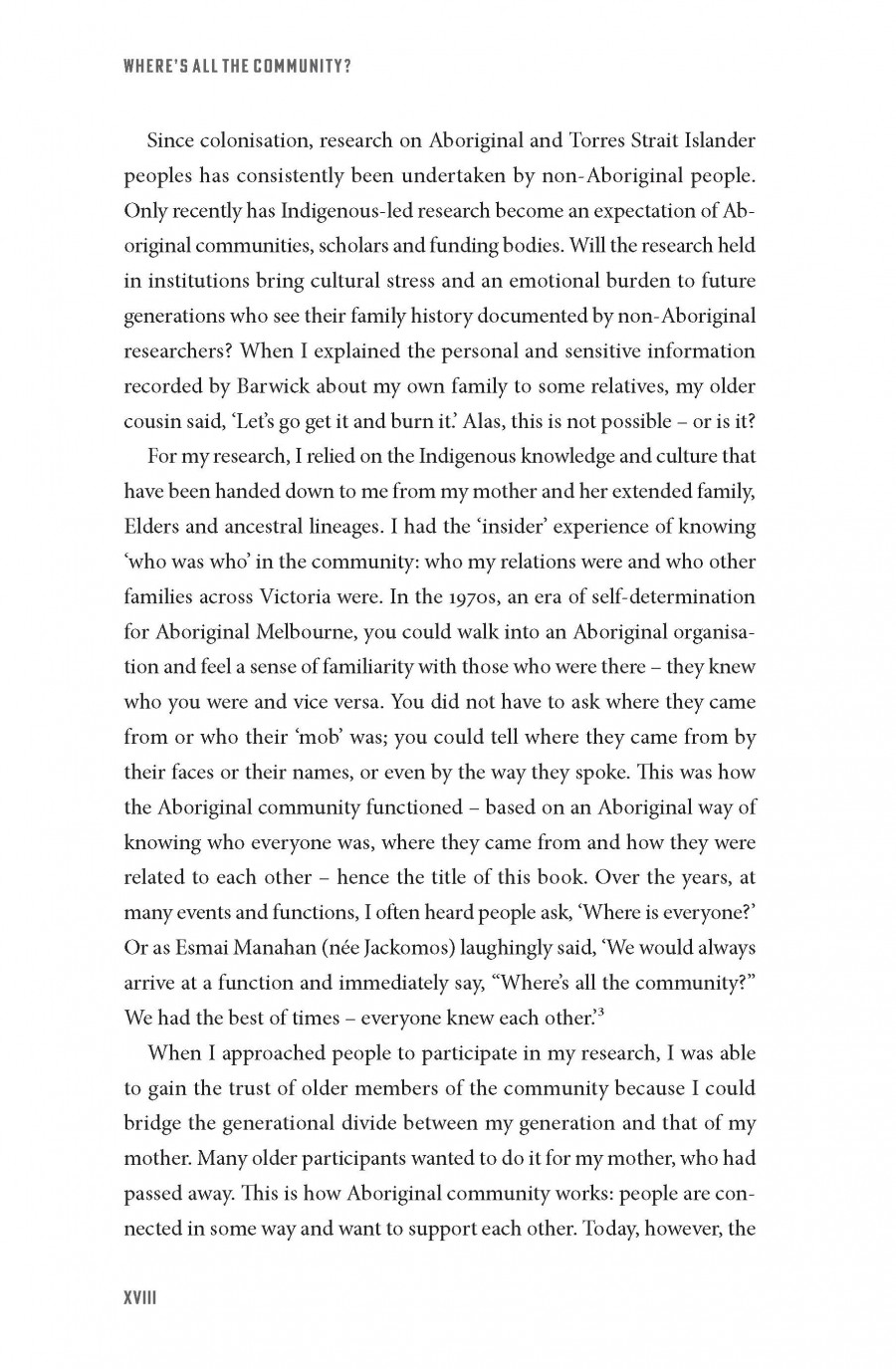 WHERE'S ALL THE COMMUNITY?

Since colonisation, research on Aboriginal and Torres Strait Islander peoples has consistently been undertaken by non-Aboriginal people. Only recently has Indigenous-led research become an expectation of Aboriginal communities, scholars and funding bodies. Will the research held in institutions bring cultural stress and an emotional burden to future generations who see their family history documented by non-Aboriginal researchers? When I explained the personal and sensitive information recorded by Barwick about my own family to some relatives, my older cousin said, 'Let's go get it and burn it.' Alas, this is not possible – or is it?

For my research, I relied on the Indigenous knowledge and culture that have been handed down to me from my mother and her extended family, Elders and ancestral lineages. I had the 'insider' experience of knowing 'who was who' in the community: who my relations were and who other families across Victoria were. In the 1970s, an era of self-determination for Aboriginal Melbourne, you could walk into an Aboriginal organisation and feel a sense of familiarity with those who were there – they knew who you were and vice versa. You did not have to ask where they came from or who their 'mob' was; you could tell where they came from by their faces or their names, or even by the way they spoke. This was how the Aboriginal community functioned – based on an Aboriginal way of knowing who everyone was, where they came from and how they were related to each other – hence the title of this book. Over the years, at many events and functions, I often heard people ask, 'Where is everyone?' Or as Esmai Manahan (née Jackomos) laughingly said, 'We would always arrive at a function and immediately say, "Where's all the community?" We had the best of times – everyone knew each other.'$^3$

When I approached people to participate in my research, I was able to gain the trust of older members of the community because I could bridge the generational divide between my generation and that of my mother. Many older participants wanted to do it for my mother, who had passed away. This is how Aboriginal community works: people are connected in some way and want to support each other. Today, however, the

XVIII